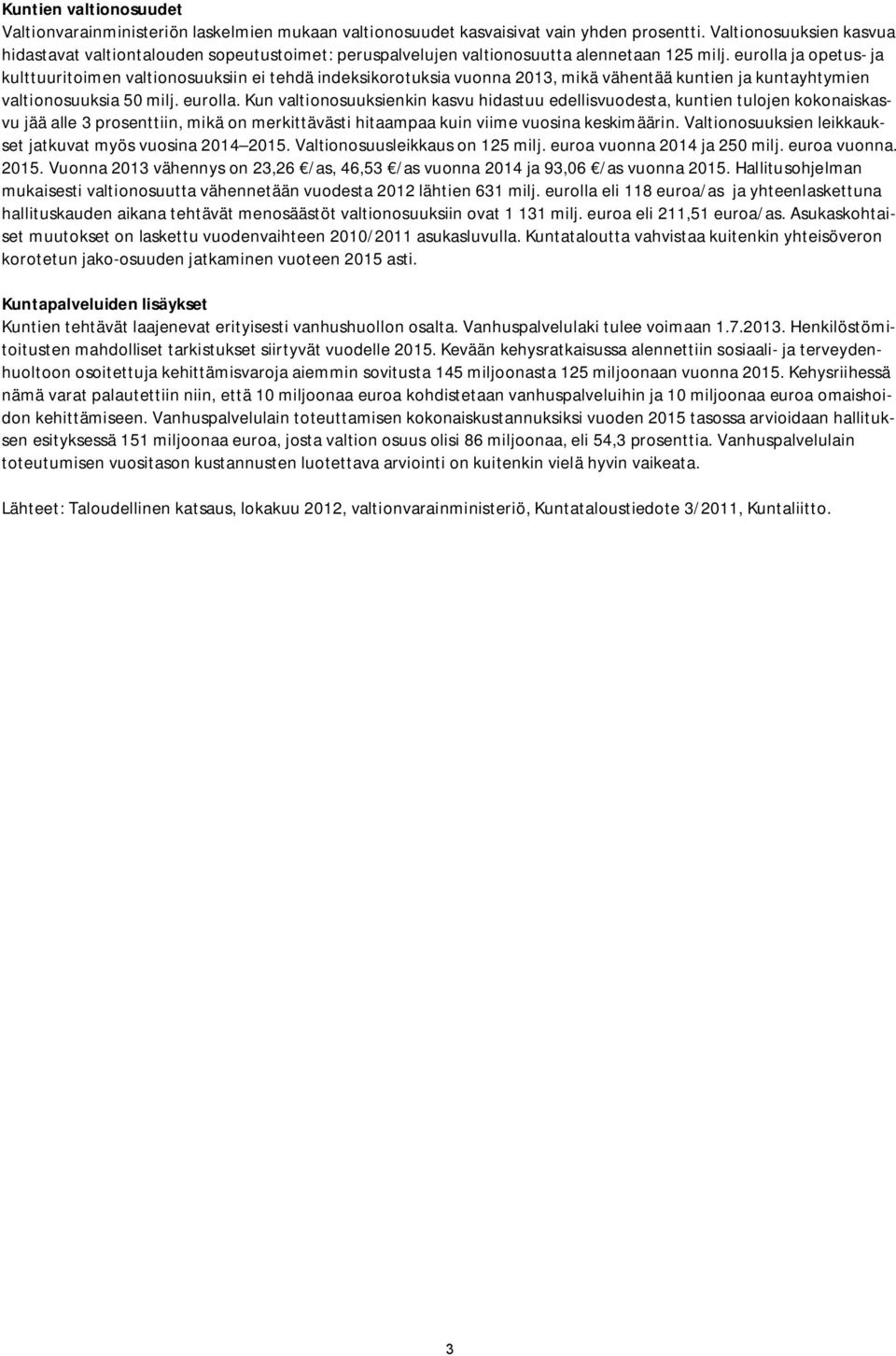 Kuntien valtionosuudet
Valtionvarainministeriön laskelmien mukaan valtionosuudet kasvaisivat vain yhden prosentti. Valtionosuuksien kasvua hidastavat valtiontalouden sopeutustoimet: peruspalvelujen valtionosuutta alennetaan 125 milj. eurolla ja opetus- ja kulttuuritoimen valtionosuuksiin ei tehdä indeksikorotuksia vuonna 2013, mikä vähentää kuntien ja kuntayhtymien valtionosuuksia 50 milj. eurolla. Kun valtionosuuksienkin kasvu hidastuu edellisvuodesta, kuntien tulojen kokonaiskasvu jää alle 3 prosenttiin, mikä on merkittävästi hitaampaa kuin viime vuosina keskimäärin. Valtionosuuksien leikkaukset jatkuvat myös vuosina 2014 2015. Valtionosuusleikkaus on 125 milj. euroa vuonna 2014 ja 250 milj. euroa vuonna. 2015. Vuonna 2013 vähennys on 23,26 €/as, 46,53 €/as vuonna 2014 ja 93,06 €/as vuonna 2015. Hallitusohjelman mukaisesti valtionosuutta vähennetään vuodesta 2012 lähtien 631 milj. eurolla eli 118 euroa/as ja yhteenlaskettuna hallituskauden aikana tehtävät menosäästöt valtionosuuksiin ovat 1 131 milj. euroa eli 211,51 euroa/as. Asukaskohtaiset muutokset on laskettu vuodenvaihteen 2010/2011 asukasluvulla. Kuntataloutta vahvistaa kuitenkin yhteisöveron korotetun jako-osuuden jatkaminen vuoteen 2015 asti.

Kuntapalveluiden lisäykset
Kuntien tehtävät laajenevat erityisesti vanhushuollon osalta. Vanhuspalvelulaki tulee voimaan 1.7.2013. Henkilöstömitoitusten mahdolliset tarkistukset siirtyvät vuodelle 2015. Kevään kehysratkaisussa alennettiin sosiaali- ja terveydenhuoltoon osoitettuja kehittämisvaroja aiemmin sovitusta 145 miljoonasta 125 miljoonaan vuonna 2015. Kehysriihessä nämä varat palautettiin niin, että 10 miljoonaa euroa kohdistetaan vanhuspalveluihin ja 10 miljoonaa euroa omaishoidon kehittämiseen. Vanhuspalvelulain toteuttamisen kokonaiskustannuksiksi vuoden 2015 tasossa arvioidaan hallituksen esityksessä 151 miljoonaa euroa, josta valtion osuus olisi 86 miljoonaa, eli 54,3 prosenttia. Vanhuspalvelulain toteutumisen vuositason kustannusten luotettava arviointi on kuitenkin vielä hyvin vaikeata.

Lähteet: Taloudellinen katsaus, lokakuu 2012, valtionvarainministeriö, Kuntataloustiedote 3/2011, Kuntaliitto.

3